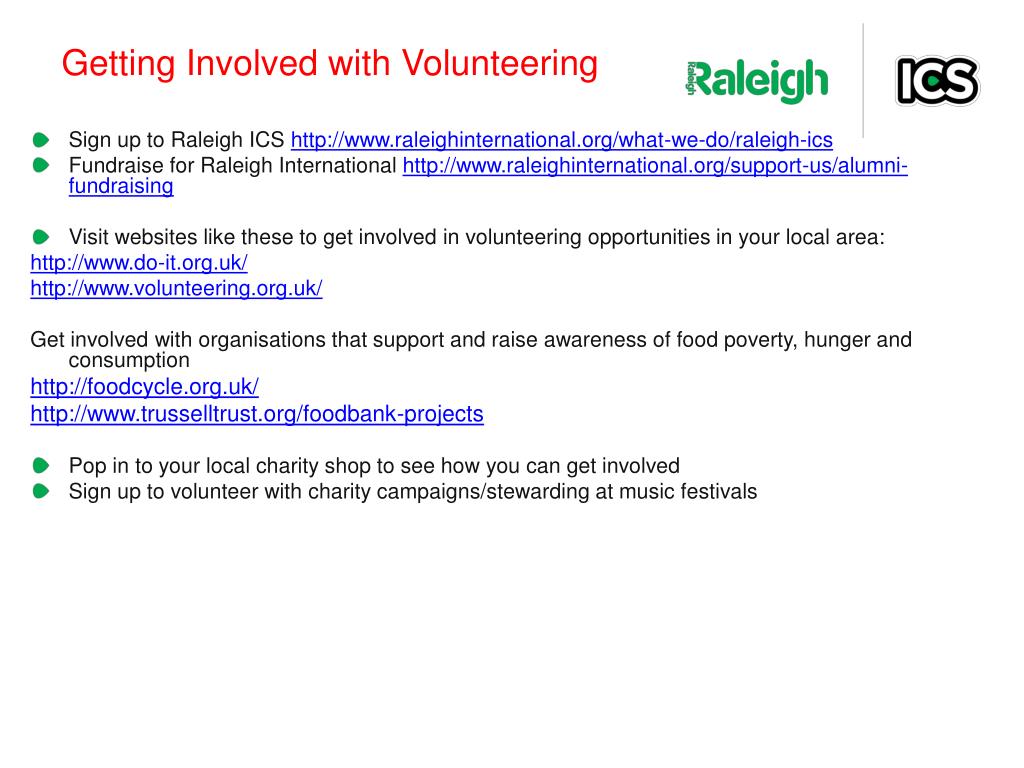 Getting Involved with Volunteering

Raleigh Raleigh

ICS

- Sign up to Raleigh ICS http://www.raleighinternational.org/what-we-do/raleigh-ics
- Fundraise for Raleigh International http://www.raleighinternational.org/support-us/alumni-fundraising

- Visit websites like these to get involved in volunteering opportunities in your local area:

http://www.do-it.org.uk/
http://www.volunteering.org.uk/

Get involved with organisations that support and raise awareness of food poverty, hunger and consumption
http://foodcycle.org.uk/
http://www.trusselltrust.org/foodbank-projects

- Pop in to your local charity shop to see how you can get involved
- Sign up to volunteer with charity campaigns/stewarding at music festivals